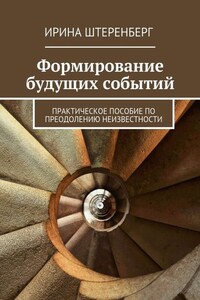 ИРИНА ШТЕРЕНБЕРГ

Формирование будущих событий

ПРАКТИЧЕСКОЕ ПОСОБИЕ ПО ПРЕОДОЛЕНИЮ НЕИЗВЕСТНОСТИ